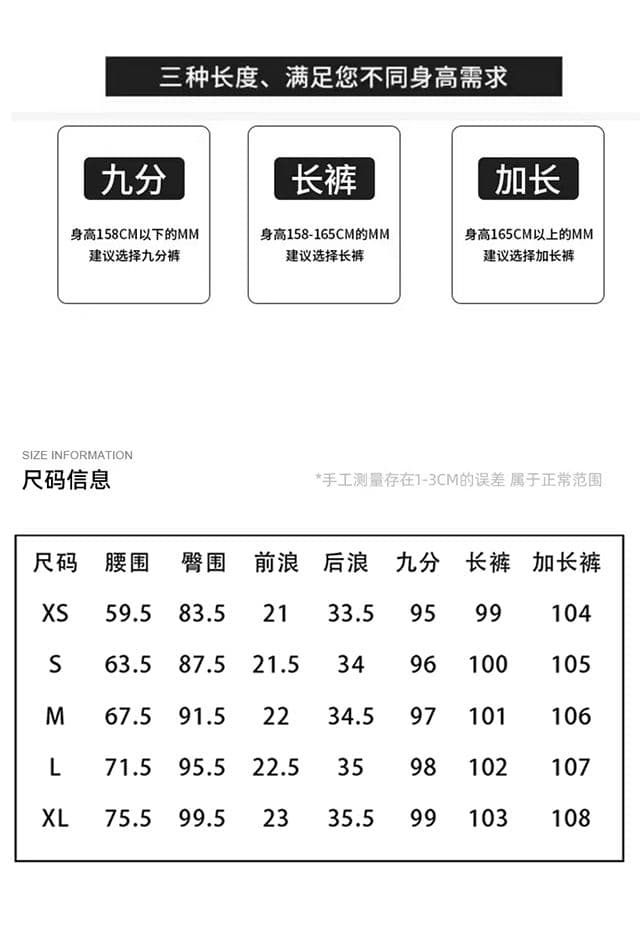 三种长度、满足您不同身高需求

九分

身高158CM以下的MM
建议选择九分裤

长裤

身高158-165CM的MM
建议选择长裤

加长

身高165CM以上的MM
建议选择加长裤

SIZE INFORMATION
尺码信息

*手工测量存在1-3CM的误差 属于正常范围

| 尺码 | 腰围 | 臀围 | 前浪 | 后浪 | 九分 | 长裤 | 加长裤 |
|---|---|---|---|---|---|---|---|
| XS | 59.5 | 83.5 | 21 | 33.5 | 95 | 99 | 104 |
| S | 63.5 | 87.5 | 21.5 | 34 | 96 | 100 | 105 |
| M | 67.5 | 91.5 | 22 | 34.5 | 97 | 101 | 106 |
| L | 71.5 | 95.5 | 22.5 | 35 | 98 | 102 | 107 |
| XL | 75.5 | 99.5 | 23 | 35.5 | 99 | 103 | 108 |